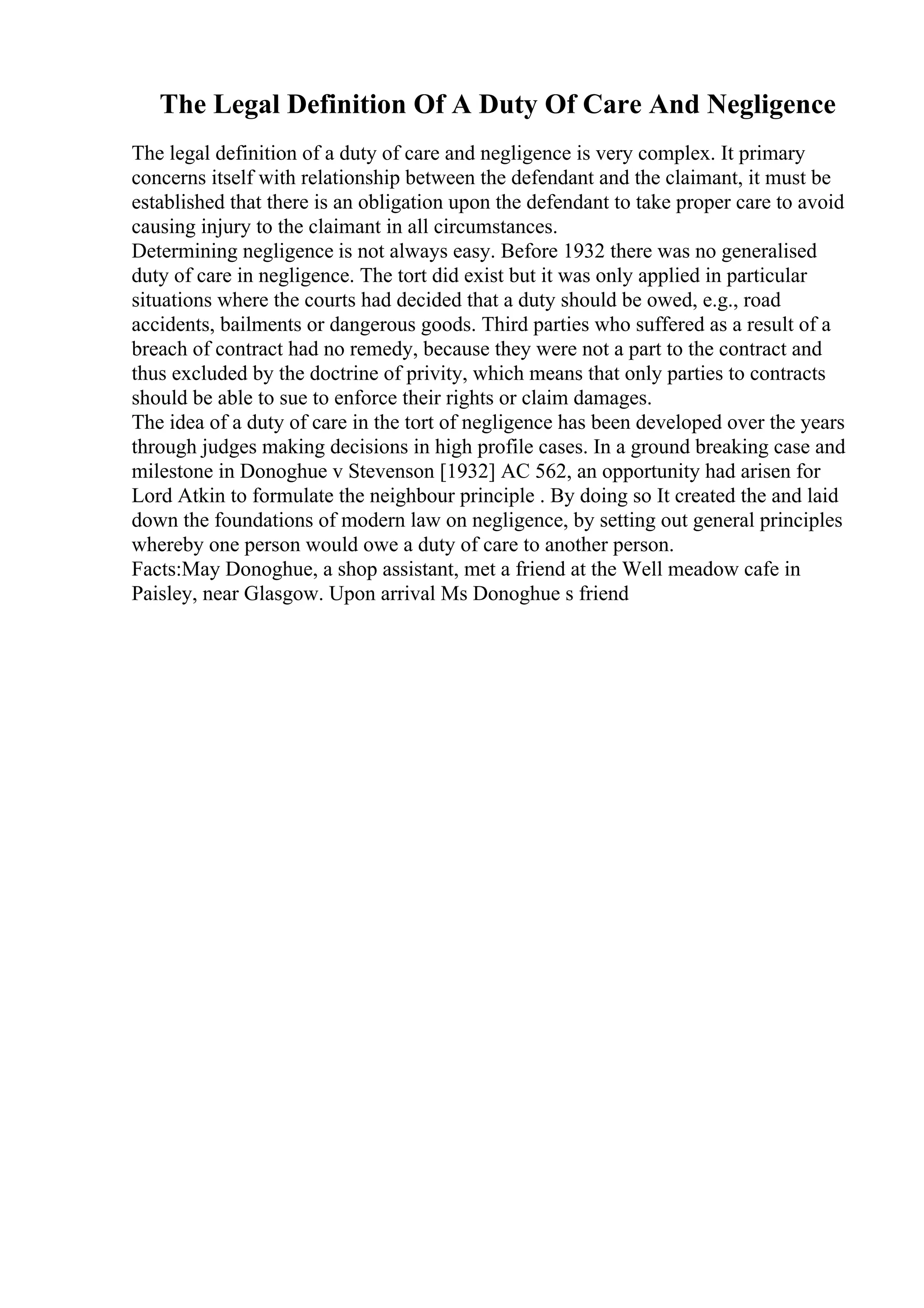 The Legal Definition Of A Duty Of Care And Negligence

The legal definition of a duty of care and negligence is very complex. It primary concerns itself with relationship between the defendant and the claimant, it must be established that there is an obligation upon the defendant to take proper care to avoid causing injury to the claimant in all circumstances.

Determining negligence is not always easy. Before 1932 there was no generalised duty of care in negligence. The tort did exist but it was only applied in particular situations where the courts had decided that a duty should be owed, e.g., road accidents, bailments or dangerous goods. Third parties who suffered as a result of a breach of contract had no remedy, because they were not a part to the contract and thus excluded by the doctrine of privity, which means that only parties to contracts should be able to sue to enforce their rights or claim damages.

The idea of a duty of care in the tort of negligence has been developed over the years through judges making decisions in high profile cases. In a ground breaking case and milestone in Donoghue v Stevenson [1932] AC 562, an opportunity had arisen for Lord Atkin to formulate the neighbour principle . By doing so It created the and laid down the foundations of modern law on negligence, by setting out general principles whereby one person would owe a duty of care to another person.

Facts:May Donoghue, a shop assistant, met a friend at the Well meadow cafe in Paisley, near Glasgow. Upon arrival Ms Donoghue s friend